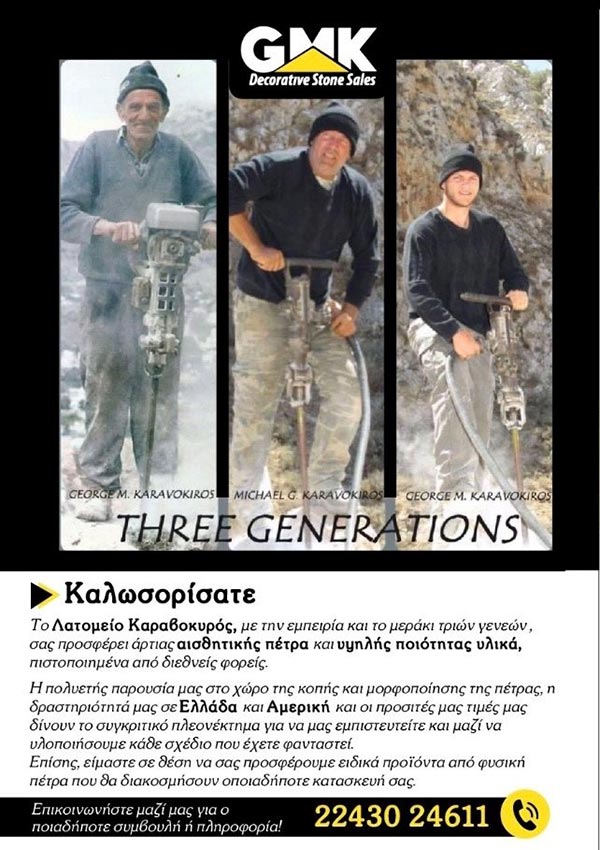 GMK
Decorative Stone Sales

GEORGE M. KARAVOKIROS
MICHAEL G. KARAVOKIROS
GEORGE M. KARAVOKIROS

THREE GENERATIONS

Καλωσορίσατε

Το Λατομείο Καραβοκυρός, με την εμπειρία και το μεράκι τριών γενεών , σας προσφέρει άρτιας αισθητικής πέτρα και υψηλής ποιότητας υλικά, πιστοποιημένα από διεθνείς φορείς.

Η πολυετής παρουσία μας στο χώρο της κοπής και μορφοποίησης της πέτρας, η δραστηριότητά μας σε Ελλάδα και Αμερική και οι προσιτές μας τιμές μας δίνουν το συγκριτικό πλεονέκτημα για να μας εμπιστευτείτε και μαζί να υλοποιήσουμε κάθε σχέδιο που έχετε φανταστεί.
Επίσης, είμαστε σε θέση να σας προσφέρουμε ειδικά προϊόντα από φυσική πέτρα που θα διακοσμήσουν οποιαδήποτε κατασκευή σας.

Επικοινωνήστε μαζί μας για ο ποιαδήποτε συμβουλή ή πληροφορία!
22430 24611